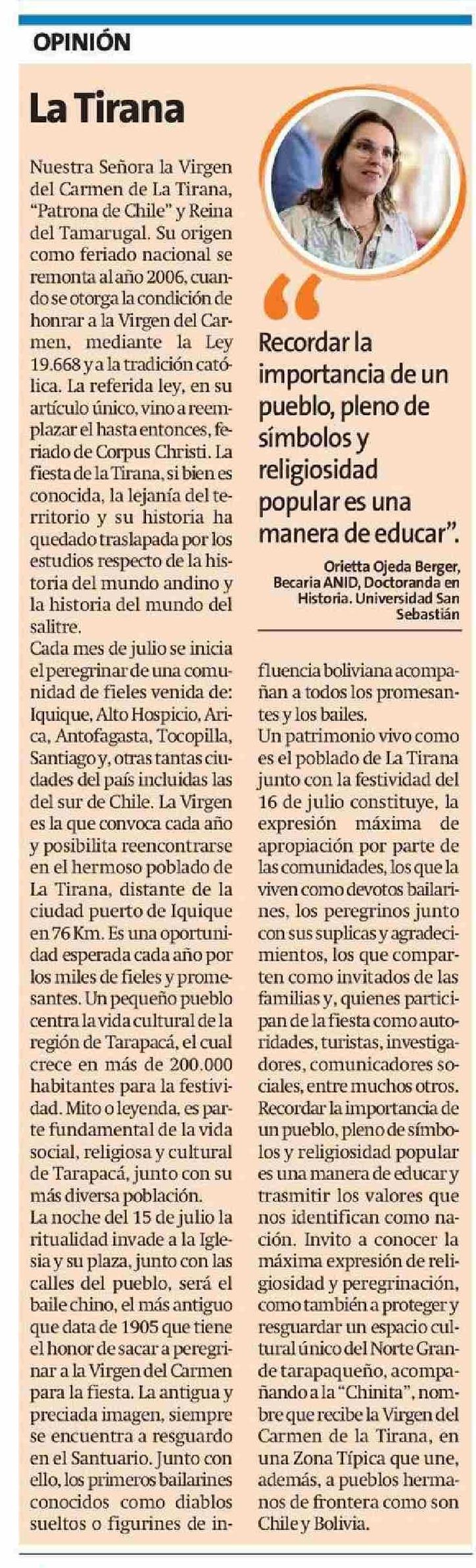 OPINIÓN

La Tirana

Nuestra Señora la Virgen del Carmen de La Tirana, "Patrona de Chile" y Reina del Tamarugal. Su origen como feriado nacional se remonta al año 2006, cuando se otorga la condición de honrar a la Virgen del Carmen, mediante la Ley 19.668 y a la tradición católica. La referida ley, en su artículo único, vino a reemplazar el hasta entonces, feriado de Corpus Christi. La fiesta de la Tirana, si bien es conocida, la lejanía del territorio y su historia ha quedado traslapada por los estudios respecto de la historia del mundo andino y la historia del mundo del salitre.

Cada mes de julio se inicia el peregrinar de una comunidad de fieles venida de: Iquique, Alto Hospicio, Arica, Antofagasta, Tocopilla, Santiago y, otras tantas ciudades del país incluidas las del sur de Chile. La Virgen es la que convoca cada año y posibilita reencontrarse en el hermoso poblado de La Tirana, distante de la ciudad puerto de Iquique en 76 Km. Es una oportunidad esperada cada año por los miles de fieles y promesantes. Un pequeño pueblo centra la vida cultural de la región de Tarapacá, el cual crece en más de 200.000 habitantes para la festividad. Mito o leyenda, es parte fundamental de la vida social, religiosa y cultural de Tarapacá, junto con su más diversa población.

La noche del 15 de julio la ritualidad invade a la Iglesia y su plaza, junto con las calles del pueblo, será el baile chino, el más antiguo que data de 1905 que tiene el honor de sacar a peregrinar a la Virgen del Carmen para la fiesta. La antigua y preciada imagen, siempre se encuentra a resguardo en el Santuario. Junto con ello, los primeros bailarines conocidos como diablos sueltos o figurines de influencia boliviana acompañan a todos los promesantes y los bailes.

Un patrimonio vivo como es el poblado de La Tirana junto con la festividad del 16 de julio constituye, la expresión máxima de apropiación por parte de las comunidades, los que la viven como devotos bailarines, los peregrinos junto con sus suplicas y agradecimientos, los que comparten como invitados de las familias y, quienes participan de la fiesta como autoridades, turistas, investigadores, comunicadores sociales, entre muchos otros.

Recordar la importancia de un pueblo, pleno de símbolos y religiosidad popular es una manera de educar y trasmitir los valores que nos identifican como nación. Invito a conocer la máxima expresión de religiosidad y peregrinación, como también a proteger y resguardar un espacio cultural único del Norte Grande tarapaqueño, acompañando a la "Chinita", nombre que recibe la Virgen del Carmen de la Tirana, en una Zona Típica que une, además, a pueblos hermanos de frontera como son Chile y Bolivia.

"Recordar la importancia de un pueblo, pleno de símbolos y religiosidad popular es una manera de educar".

Orietta Ojeda Berger, Becaria ANID, Doctoranda en Historia. Universidad San Sebastián